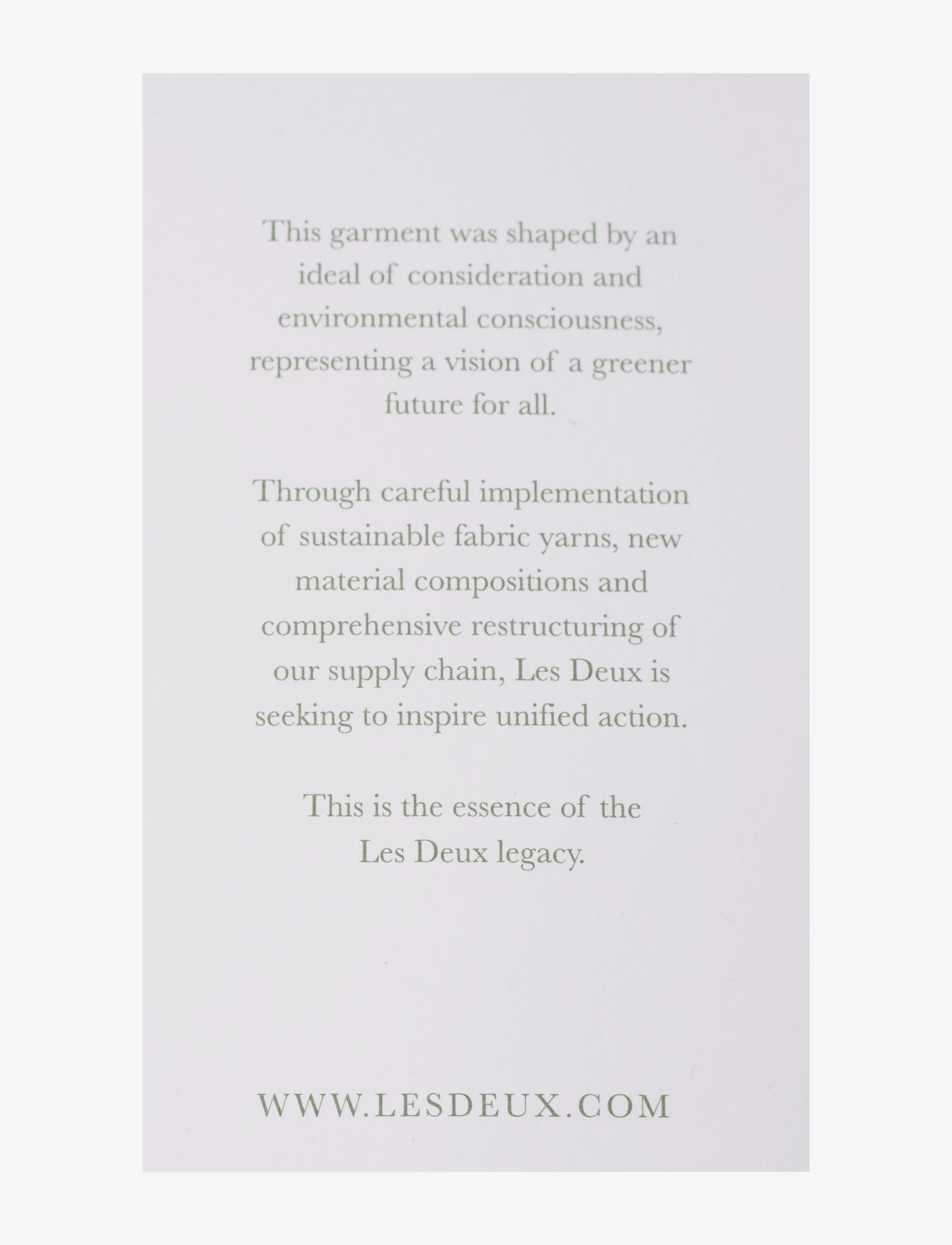 This garment was shaped by an ideal of consideration and environmental consciousness, representing a vision of a greener future for all.

Through careful implementation of sustainable fabric yarns, new material compositions and comprehensive restructuring of our supply chain, Les Deux is seeking to inspire unified action.

This is the essence of the Les Deux legacy.

WWW.LESDEUX.COM